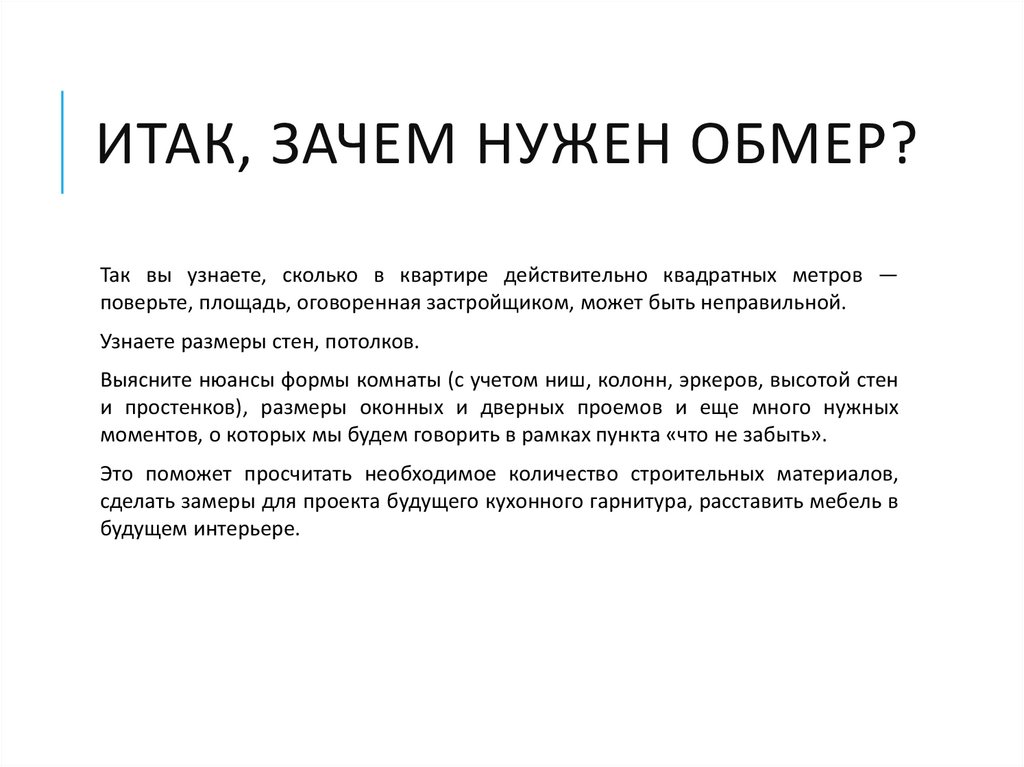 ИТАК, ЗАЧЕМ НУЖЕН ОБМЕР?

Так вы узнаете, сколько в квартире действительно квадратных метров — поверьте, площадь, оговоренная застройщиком, может быть неправильной.

Узнаете размеры стен, потолков.

Выясните нюансы формы комнаты (с учетом ниш, колонн, эркеров, высотой стен и простенков), размеры оконных и дверных проемов и еще много нужных моментов, о которых мы будем говорить в рамках пункта «что не забыть».

Это поможет просчитать необходимое количество строительных материалов, сделать замеры для проекта будущего кухонного гарнитура, расставить мебель в будущем интерьере.